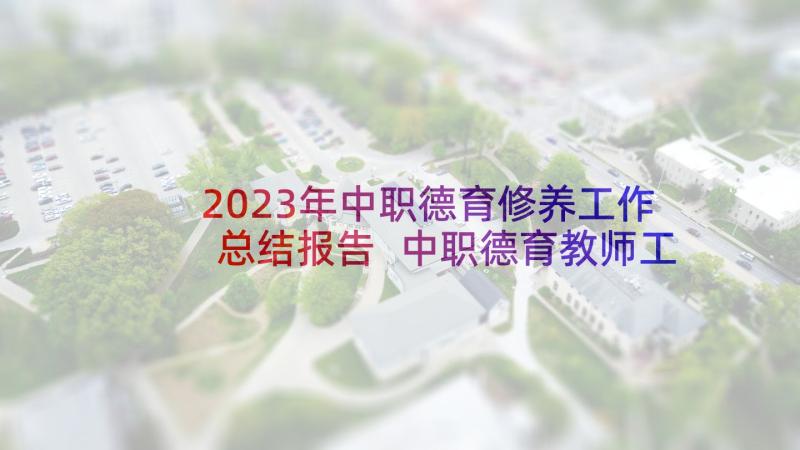 2023年中职德育修养工作总结报告 中职德育教师工